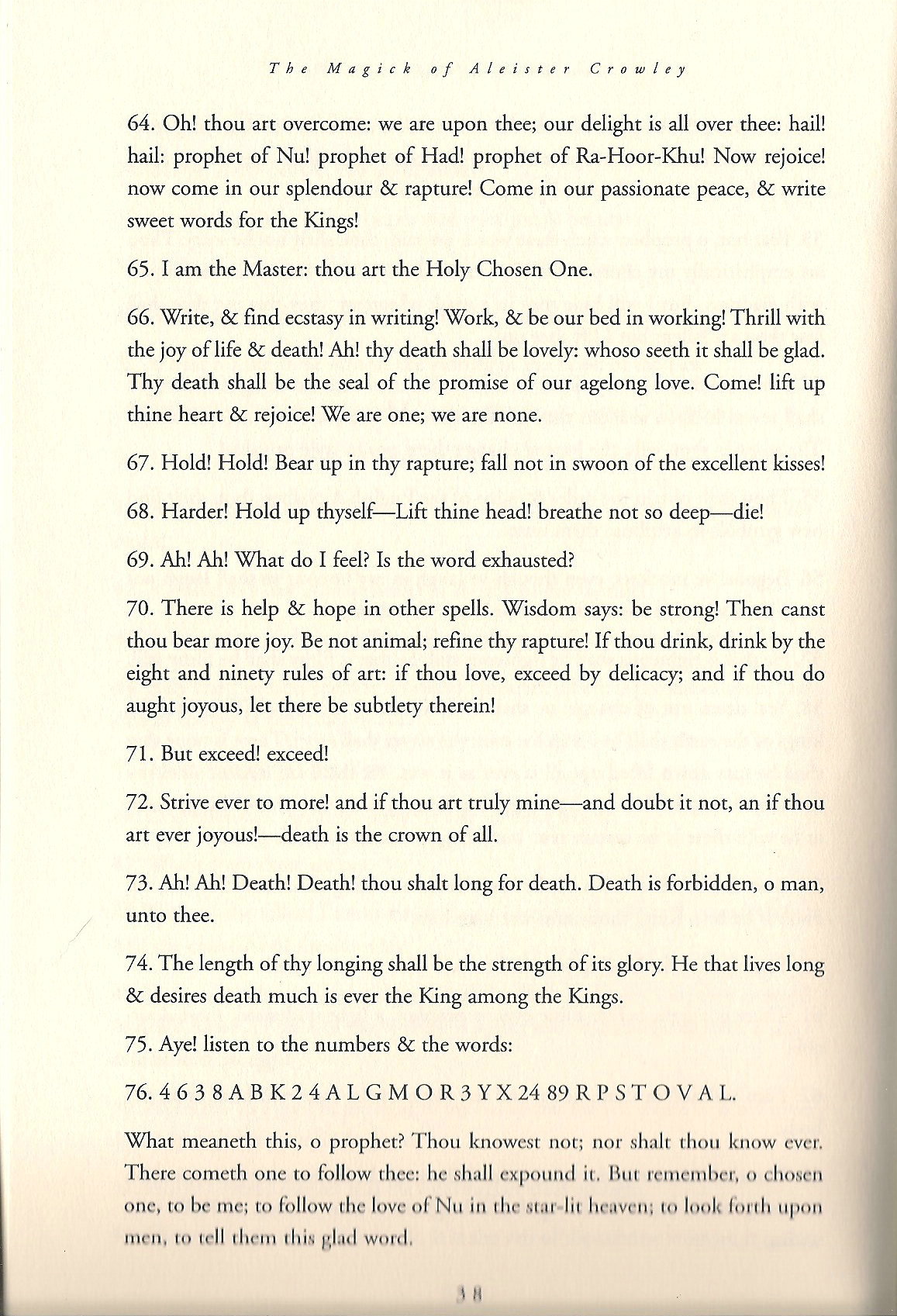 The Magick of Aleister Crowley

64. Oh! thou art overcome: we are upon thee; our delight is all over thee: hail! hail: prophet of Nu! prophet of Had! prophet of Ra-Hoor-Khu! Now rejoice! now come in our splendour & rapture! Come in our passionate peace, & write sweet words for the Kings!

65. I am the Master: thou art the Holy Chosen One.

66. Write, & find ecstasy in writing! Work, & be our bed in working! Thrill with the joy of life & death! Ah! thy death shall be lovely: whoso seeth it shall be glad. Thy death shall be the seal of the promise of our agelong love. Come! lift up thine heart & rejoice! We are one; we are none.

67. Hold! Hold! Bear up in thy rapture; fall not in swoon of the excellent kisses!

68. Harder! Hold up thyself—Lift thine head! breathe not so deep—die!

69. Ah! Ah! What do I feel? Is the word exhausted?

70. There is help & hope in other spells. Wisdom says: be strong! Then canst thou bear more joy. Be not animal; refine thy rapture! If thou drink, drink by the eight and ninety rules of art: if thou love, exceed by delicacy; and if thou do aught joyous, let there be subtlety therein!

71. But exceed! exceed!

72. Strive ever to more! and if thou art truly mine—and doubt it not, an if thou art ever joyous!—death is the crown of all.

73. Ah! Ah! Death! Death! thou shalt long for death. Death is forbidden, o man, unto thee.

74. The length of thy longing shall be the strength of its glory. He that lives long & desires death much is ever the King among the Kings.

75. Aye! listen to the numbers & the words:

76. 4 6 3 8 A B K 2 4 A L G M O R 3 Y X 24 89 R P S T O V A L.

What meaneth this, o prophet? Thou knowest not; nor shalt thou know ever. There cometh one to follow thee: he shall expound it. But remember, o chosen one, to be me; to follow the love of Nu in the star-lit heaven; to look forth upon men, to tell them this glad word.

38